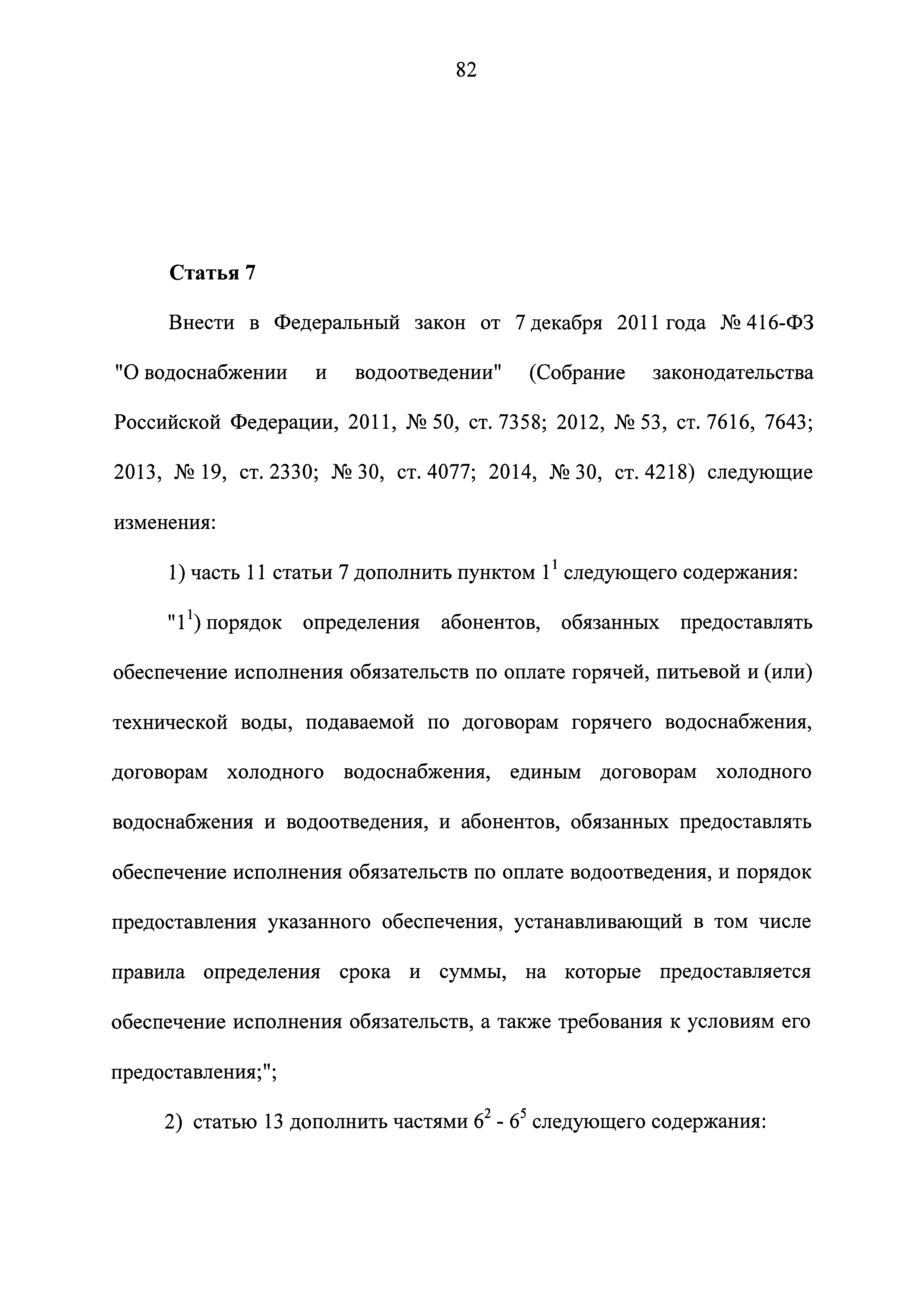 82

Статья 7

Внести в Федеральный закон от 7 декабря 2011 года № 416-ФЗ "О водоснабжении и водоотведении" (Собрание законодательства Российской Федерации, 2011, № 50, ст. 7358; 2012, № 53, ст. 7616, 7643; 2013, № 19, ст. 2330; № 30, ст. 4077; 2014, № 30, ст. 4218) следующие изменения:

1) часть 11 статьи 7 дополнить пунктом $1^1$ следующего содержания:

"$1^1$) порядок определения абонентов, обязанных предоставлять обеспечение исполнения обязательств по оплате горячей, питьевой и (или) технической воды, подаваемой по договорам горячего водоснабжения, договорам холодного водоснабжения, единым договорам холодного водоснабжения и водоотведения, и абонентов, обязанных предоставлять обеспечение исполнения обязательств по оплате водоотведения, и порядок предоставления указанного обеспечения, устанавливающий в том числе правила определения срока и суммы, на которые предоставляется обеспечение исполнения обязательств, а также требования к условиям его предоставления;";

2) статью 13 дополнить частями $6^2$ - $6^5$ следующего содержания: